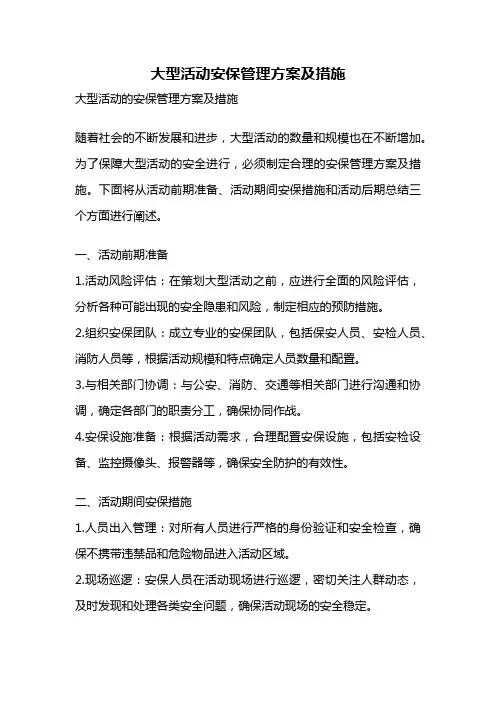 大型活动安保管理方案及措施

大型活动的安保管理方案及措施

随着社会的不断发展和进步，大型活动的数量和规模也在不断增加。为了保障大型活动的安全进行，必须制定合理的安保管理方案及措施。下面将从活动前期准备、活动期间安保措施和活动后期总结三个方面进行阐述。

一、活动前期准备

1.活动风险评估：在策划大型活动之前，应进行全面的风险评估，分析各种可能出现的安全隐患和风险，制定相应的预防措施。

2.组织安保团队：成立专业的安保团队，包括保安人员、安检人员、消防人员等，根据活动规模和特点确定人员数量和配置。

3.与相关部门协调：与公安、消防、交通等相关部门进行沟通和协调，确定各部门的职责分工，确保协同作战。

4.安保设施准备：根据活动需求，合理配置安保设施，包括安检设备、监控摄像头、报警器等，确保安全防护的有效性。

二、活动期间安保措施

1.人员出入管理：对所有人员进行严格的身份验证和安全检查，确保不携带违禁品和危险物品进入活动区域。

2.现场巡逻：安保人员在活动现场进行巡逻，密切关注人群动态，及时发现和处理各类安全问题，确保活动现场的安全稳定。